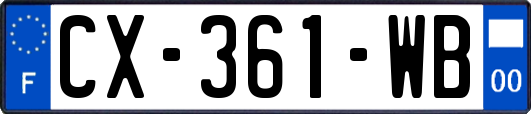 F
CX-361-WB
00